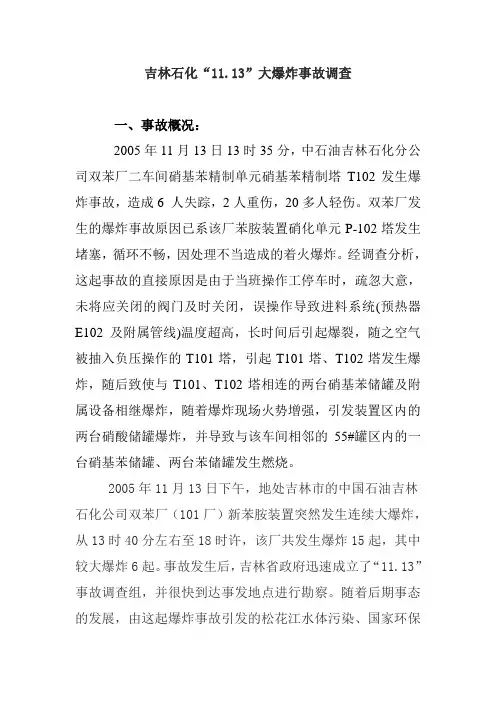 吉林石化“11.13”大爆炸事故调查

一、事故概况：

2005 年 11 月 13 日 13 时 35 分，中石油吉林石化分公司双苯厂二车间硝基苯精制单元硝基苯精制塔 T102 发生爆炸事故，造成 6 人失踪，2 人重伤，20 多人轻伤。双苯厂发生的爆炸事故原因已系该厂苯胺装置硝化单元 P-102 塔发生堵塞，循环不畅，因处理不当造成的着火爆炸。经调查分析，这起事故的直接原因是由于当班操作工停车时，疏忽大意，未将应关闭的阀门及时关闭，误操作导致进料系统(预热器 E102 及附属管线)温度超高，长时间后引起爆裂，随之空气被抽入负压操作的 T101 塔，引起 T101 塔、T102 塔发生爆炸，随后致使与 T101、T102 塔相连的两台硝基苯储罐及附属设备相继爆炸，随着爆炸现场火势增强，引发装置区内的两台硝酸储罐爆炸，并导致与该车间相邻的 55#罐区内的一台硝基苯储罐、两台苯储罐发生燃烧。

2005 年 11 月 13 日下午，地处吉林市的中国石油吉林石化公司双苯厂（101 厂）新苯胺装置突然发生连续大爆炸，从 13 时 40 分左右至 18 时许，该厂共发生爆炸 15 起，其中较大爆炸 6 起。事故发生后，吉林省政府迅速成立了“11.13”事故调查组，并很快到达事发地点进行勘察。随着后期事态的发展，由这起爆炸事故引发的松花江水体污染、国家环保